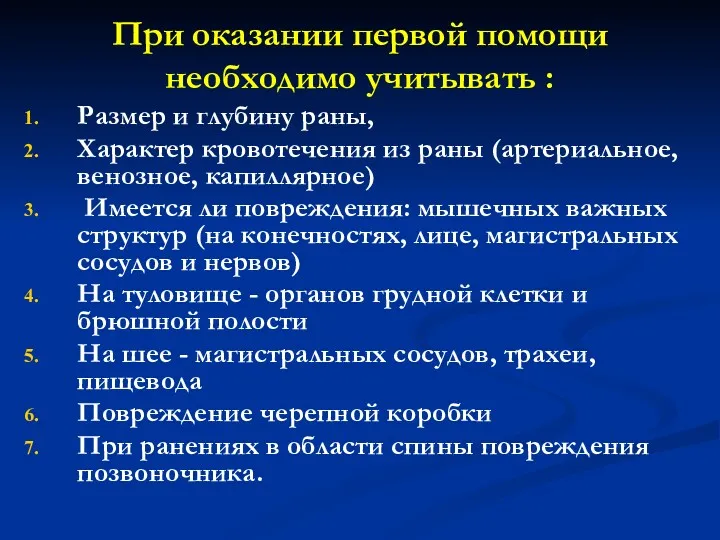 При оказании первой помощи необходимо учитывать :

1. Размер и глубину раны,
2. Характер кровотечения из раны (артериальное, венозное, капиллярное)
3. Имеется ли повреждения: мышечных важных структур (на конечностях, лице, магистральных сосудов и нервов)
4. На туловище - органов грудной клетки и брюшной полости
5. На шее - магистральных сосудов, трахеи, пищевода
6. Повреждение черепной коробки
7. При ранениях в области спины повреждения позвоночника.